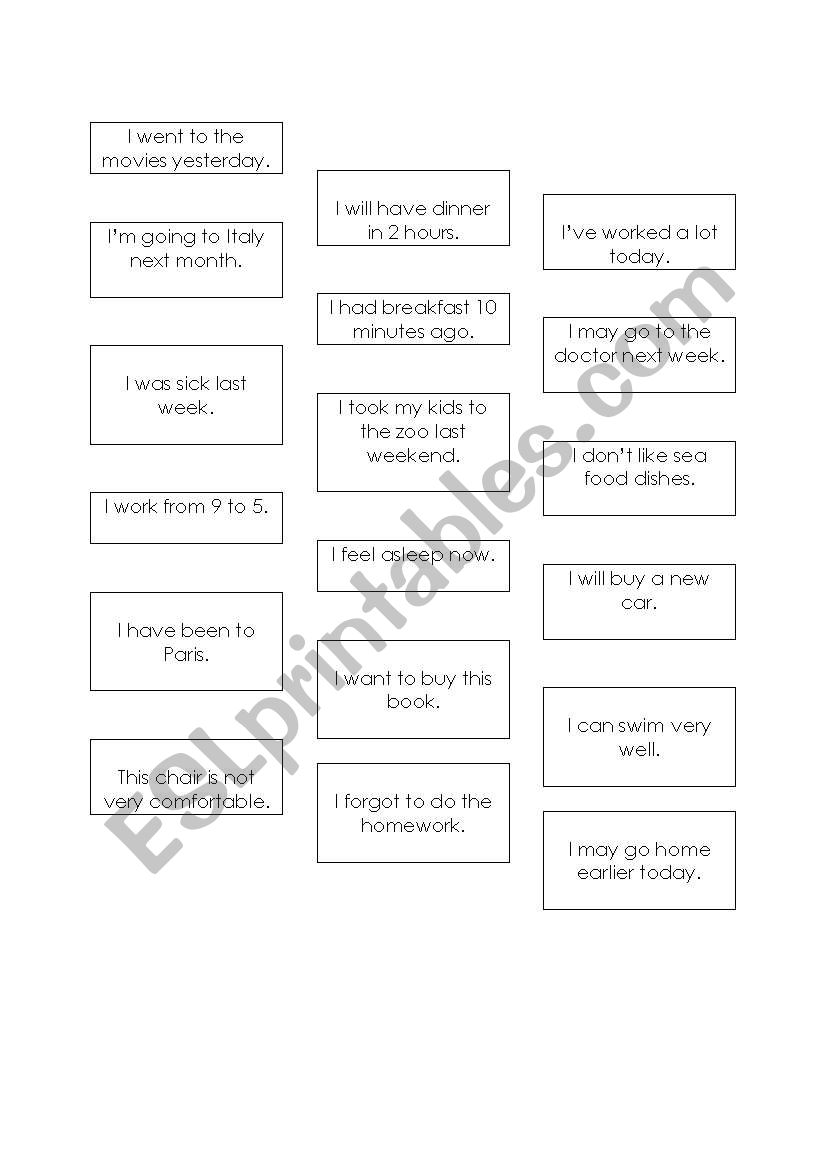 I went to the movies yesterday.

I'm going to Italy next month.

I was sick last week.

I work from 9 to 5.

I have been to Paris.

This chair is not very comfortable.

I will have dinner in 2 hours.

I had breakfast 10 minutes ago.

I took my kids to the zoo last weekend.

I feel asleep now.

I want to buy this book.

I forgot to do the homework.

I've worked a lot today.

I may go to the doctor next week.

I don't like sea food dishes.

I will buy a new car.

I can swim very well.

I may go home earlier today.

ESLprintables.com